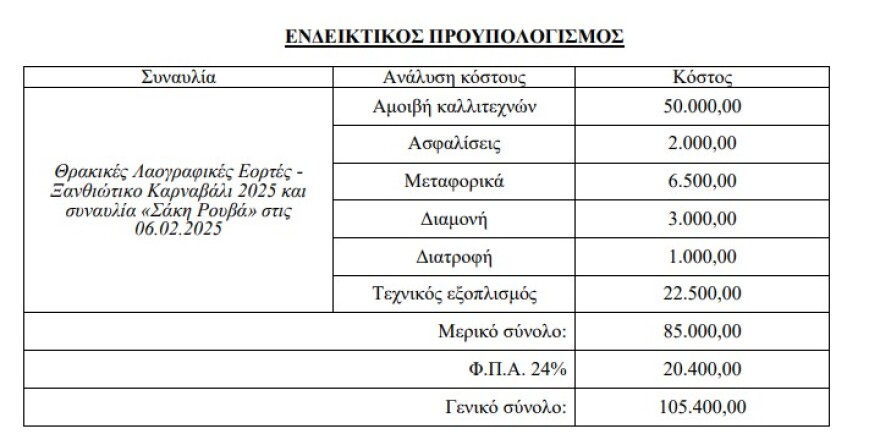 ΕΝΔΕΙΚΤΙΚΟΣ ΠΡΟΥΠΟΛΟΓΙΣΜΟΣ

| Συναυλία | Ανάλυση κόστους | Κόστος |
|---|---|---|
| Θρακικές Λαογραφικές Εορτές - Ξανθιώτικο Καρναβάλι 2025 και συναυλία «Σάκη Ρουβά» στις 06.02.2025 | Αμοιβή καλλιτεχνών | 50.000,00 |
| | Ασφαλίσεις | 2.000,00 |
| | Μεταφορικά | 6.500,00 |
| | Διαμονή | 3.000,00 |
| | Διατροφή | 1.000,00 |
| | Τεχνικός εξοπλισμός | 22.500,00 |
| | Μερικό σύνολο: | 85.000,00 |
| | Φ.Π.Α. 24% | 20.400,00 |
| | Γενικό σύνολο: | 105.400,00 |